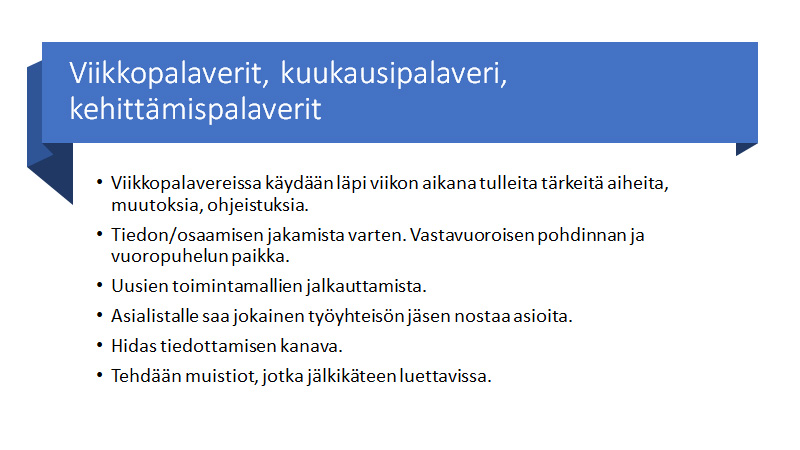 Viikkopalaverit, kuukausipalaveri, kehittämispalaverit

• Viikkopalavereissa käydään läpi viikon aikana tulleita tärkeitä aiheita, muutoksia, ohjeistuksia.
• Tiedon/osaamisen jakamista varten. Vastavuoroisen pohdinnan ja vuoropuhelun paikka.
• Uusien toimintamallien jalkauttamista.
• Asialistalle saa jokainen työyhteisön jäsen nostaa asioita.
• Hidas tiedottamisen kanava.
• Tehdään muistiot, jotka jälkikäteen luettavissa.